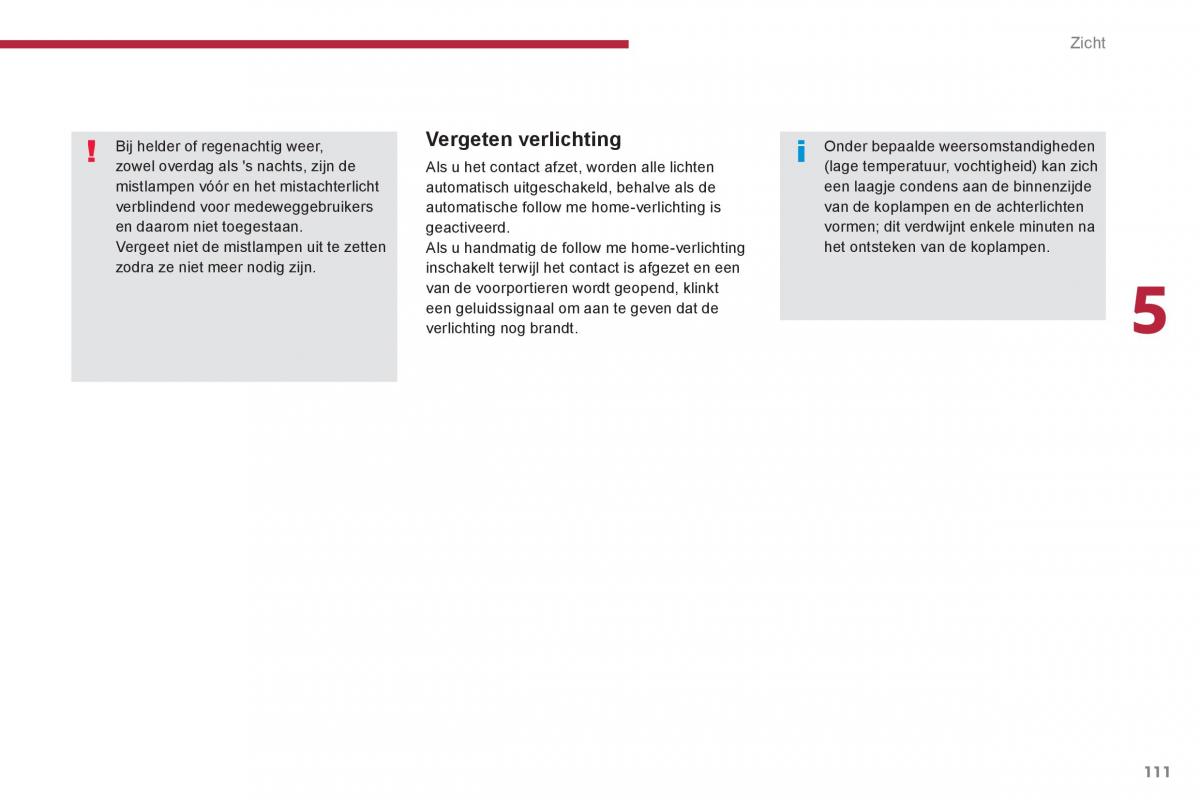 Zicht

!

Bij helder of regenachtig weer, zowel overdag als 's nachts, zijn de mistlampen vóór en het mistachterlicht verblindend voor medeweggebruikers en daarom niet toegestaan.
Vergeet niet de mistlampen uit te zetten zodra ze niet meer nodig zijn.

Vergeten verlichting

Als u het contact afzet, worden alle lichten automatisch uitgeschakeld, behalve als de automatische follow me home-verlichting is geactiveerd.
Als u handmatig de follow me home-verlichting inschakelt terwijl het contact is afgezet en een van de voorportieren wordt geopend, klinkt een geluidssignaal om aan te geven dat de verlichting nog brandt.

i

Onder bepaalde weersomstandigheden (lage temperatuur, vochtigheid) kan zich een laagje condens aan de binnenzijde van de koplampen en de achterlichten vormen; dit verdwijnt enkele minuten na het ontsteken van de koplampen.

5

111